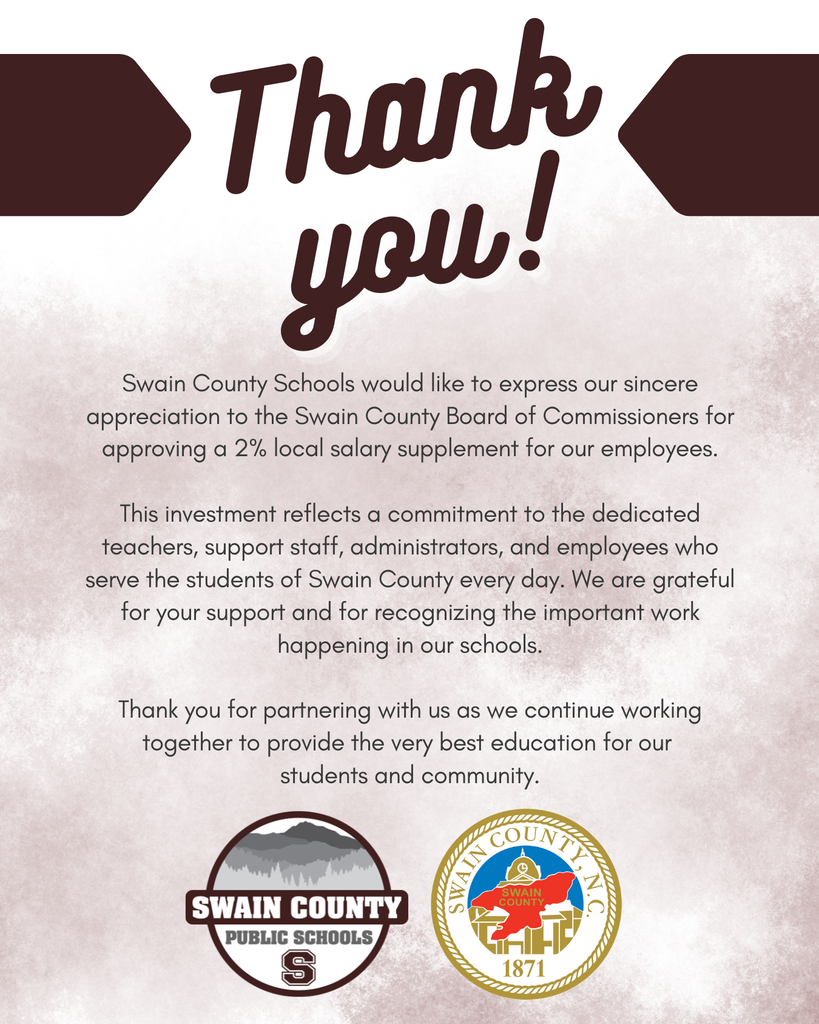 Thank you!

Swain County Schools would like to express our sincere appreciation to the Swain County Board of Commissioners for approving a 2% local salary supplement for our employees.

This investment reflects a commitment to the dedicated teachers, support staff, administrators, and employees who serve the students of Swain County every day. We are grateful for your support and for recognizing the important work happening in our schools.

Thank you for partnering with us as we continue working together to provide the very best education for our students and community.

SWAIN COUNTY
PUBLIC SCHOOLS
S

SWAIN COUNTY, N.C.
SWAIN COUNTY
1871